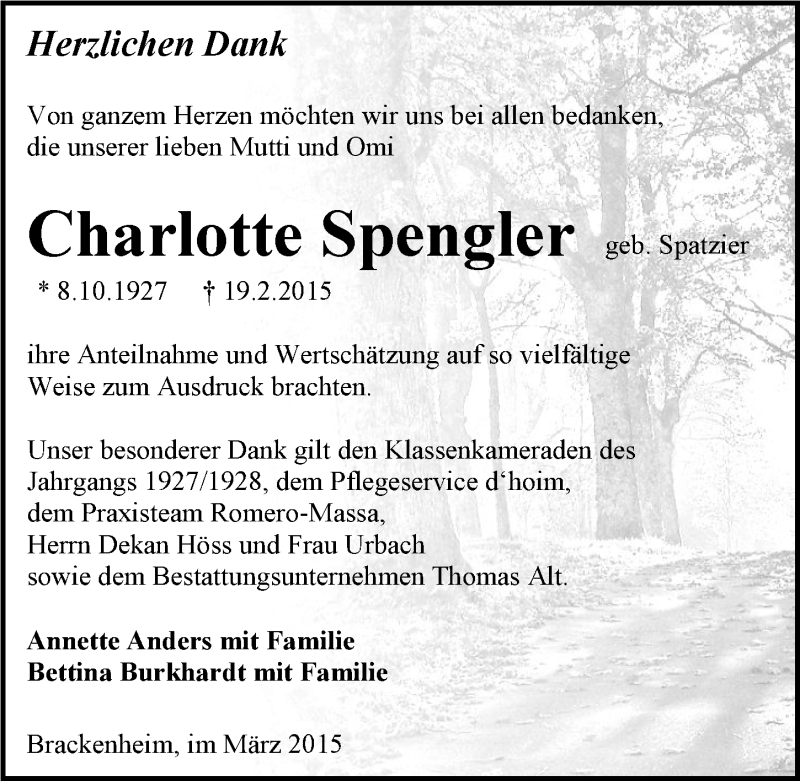 Herzlichen Dank

Von ganzem Herzen möchten wir uns bei allen bedanken, die unserer lieben Mutti und Omi

Charlotte Spengler geb. Spatzier

* 8.10.1927 † 19.2.2015

ihre Anteilnahme und Wertschätzung auf so vielfältige Weise zum Ausdruck brachten.

Unser besonderer Dank gilt den Klassenkameraden des Jahrgangs 1927/1928, dem Pflegeservice d‘hoim, dem Praxisteam Romero-Massa, Herrn Dekan Höss und Frau Urbach sowie dem Bestattungsunternehmen Thomas Alt.

Annette Anders mit Familie
Bettina Burkhardt mit Familie

Brackenheim, im März 2015